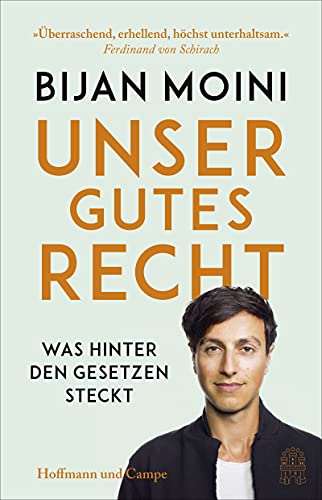 »Überraschend, erhellend, höchst unterhaltsam.«
Ferdinand von Schirach

BIJAN MOINI

UNSER GUTES RECHT

WAS HINTER DEN GESETZEN STECKT

Hoffmann und Campe